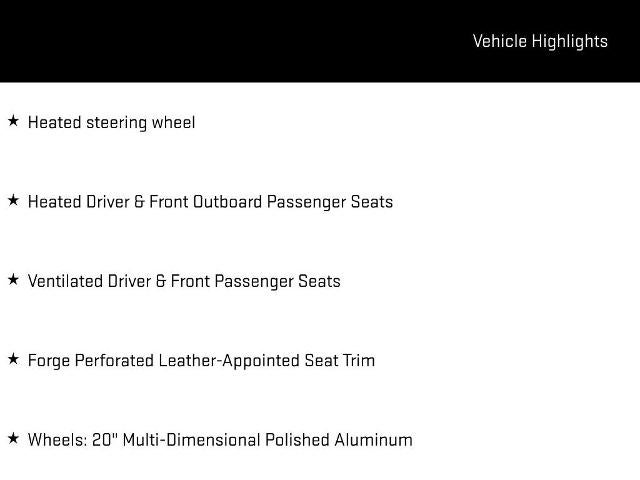 Vehicle Highlights

★ Heated steering wheel

★ Heated Driver & Front Outboard Passenger Seats

★ Ventilated Driver & Front Passenger Seats

★ Forge Perforated Leather-Appointed Seat Trim

★ Wheels: 20" Multi-Dimensional Polished Aluminum